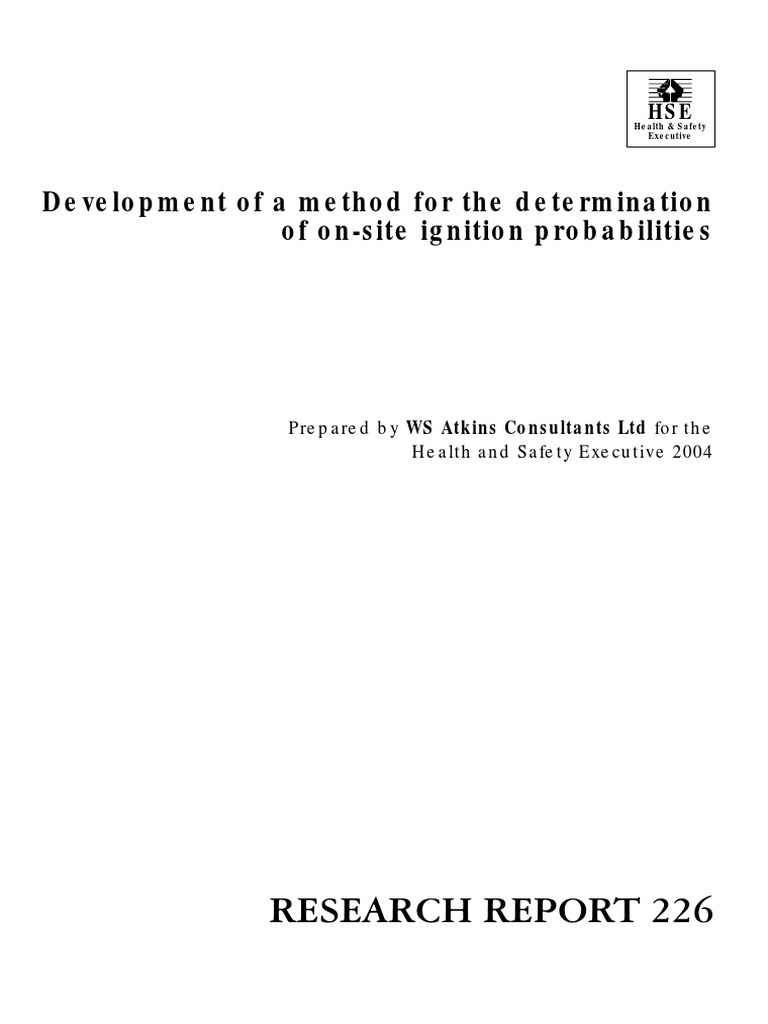 HSE
Health & Safety
Executive

Development of a method for the determination of on-site ignition probabilities

Prepared by WS Atkins Consultants Ltd for the Health and Safety Executive 2004

RESEARCH REPORT 226